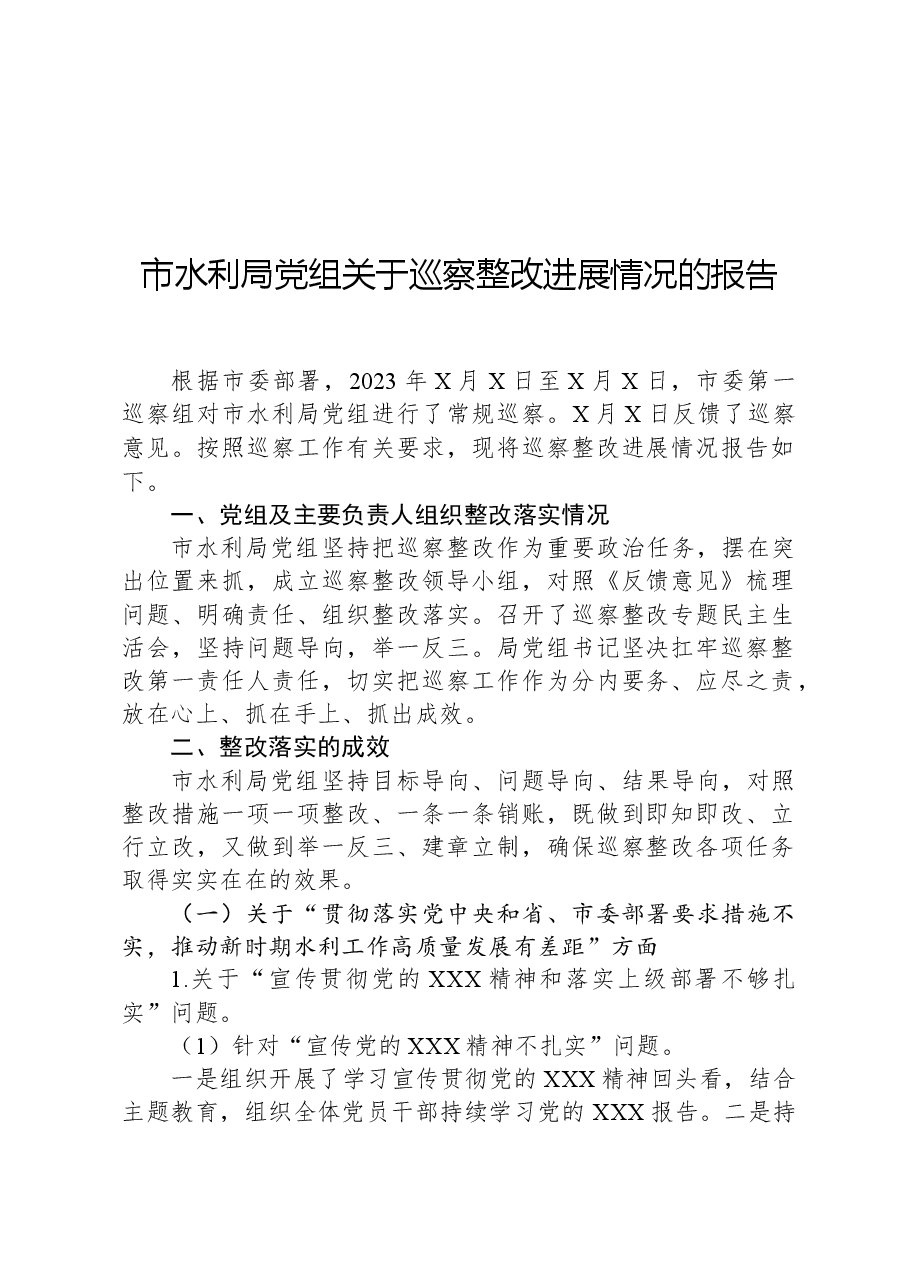 市水利局党组关于巡察整改进展情况的报告

根据市委部署，2023年X月X日至X月X日，市委第一巡察组对市水利局党组进行了常规巡察。X月X日反馈了巡察意见。按照巡察工作有关要求，现将巡察整改进展情况报告如下。

一、党组及主要负责人组织整改落实情况

市水利局党组坚持把巡察整改作为重要政治任务，摆在突出位置来抓，成立巡察整改领导小组，对照《反馈意见》梳理问题、明确责任、组织整改落实。召开了巡察整改专题民主生活会，坚持问题导向，举一反三。局党组书记坚决扛牢巡察整改第一责任人责任，切实把巡察工作作为分内要务、应尽之责，放在心上、抓在手上、抓出成效。

二、整改落实的成效

市水利局党组坚持目标导向、问题导向、结果导向，对照整改措施一项一项整改、一条一条销账，既做到即知即改、立行立改，又做到举一反三、建章立制，确保巡察整改各项任务取得实实在在的效果。

（一）关于“贯彻落实党中央和省、市委部署要求措施不实，推动新时期水利工作高质量发展有差距”方面

1.关于“宣传贯彻党的XXX精神和落实上级部署不够扎实”问题。

（1）针对“宣传党的XXX精神不扎实”问题。

一是组织开展了学习宣传贯彻党的XXX精神回头看，结合主题教育，组织全体党员干部持续学习党的XXX报告。二是持